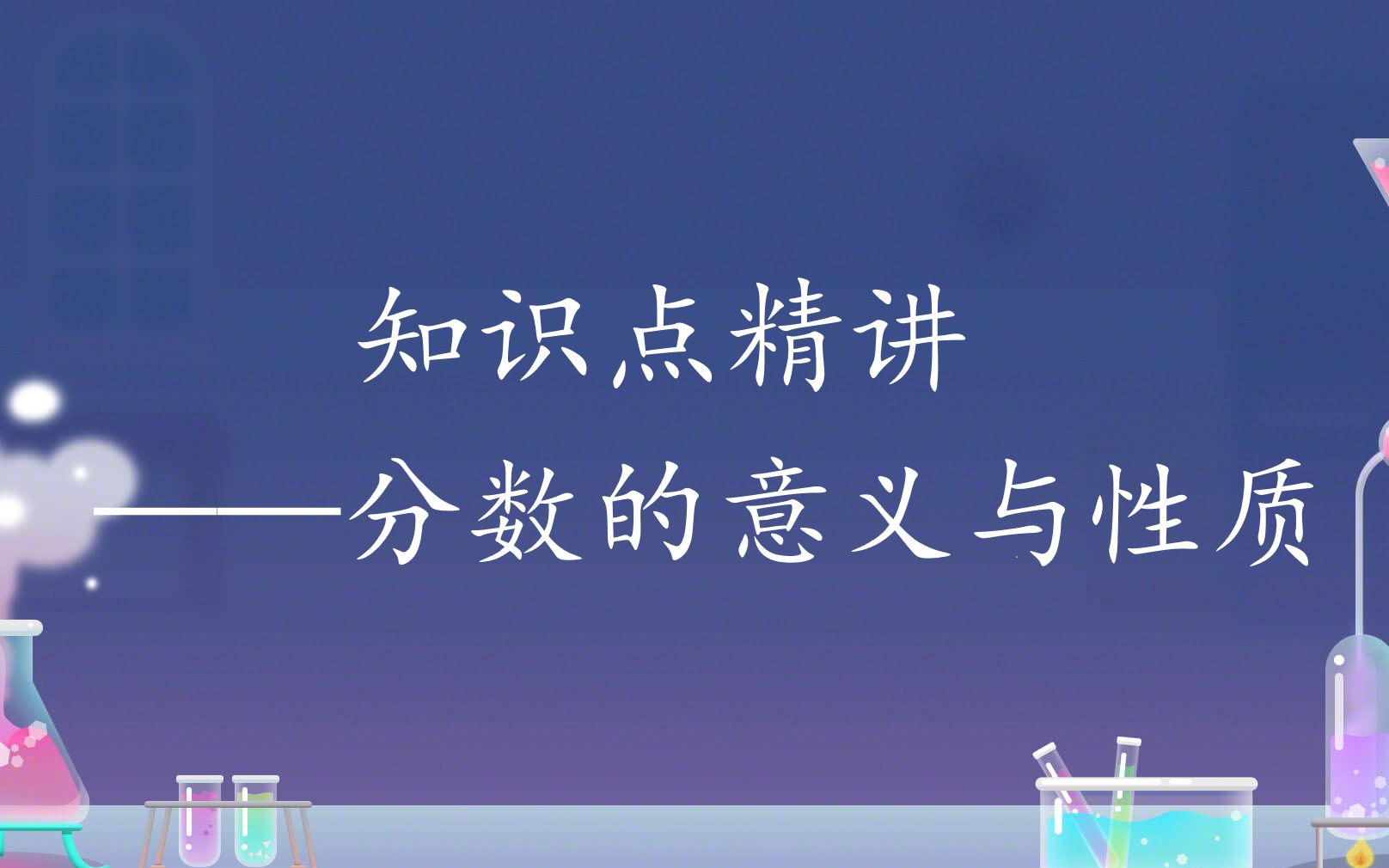 知识点精讲

——分数的意义与性质